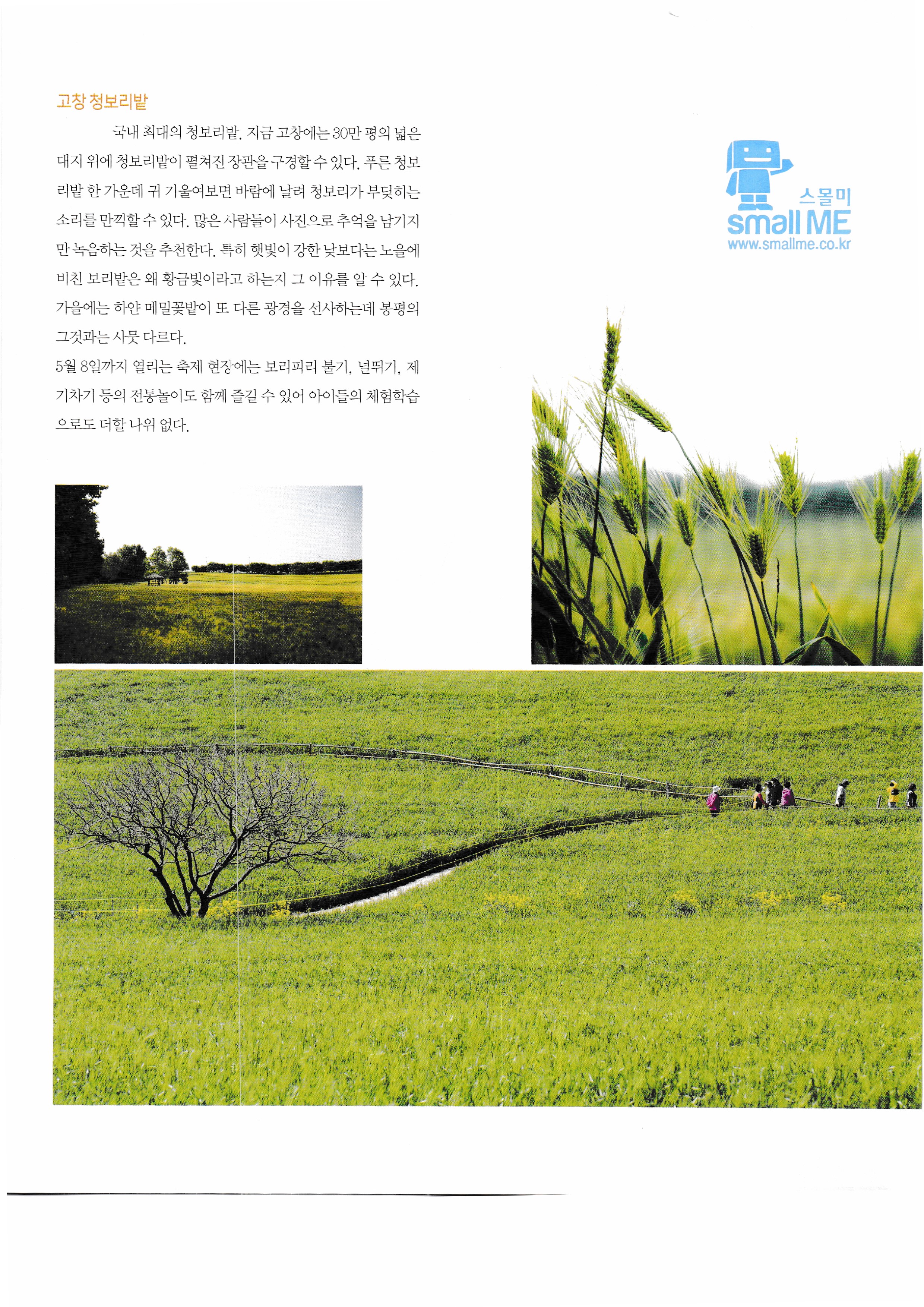 고창 청보리밭

국내 최대의 청보리밭. 지금 고창에는 30만 평의 넓은 대지 위에 청보리밭이 펼쳐진 장관을 구경할 수 있다. 푸른 청보리밭 한 가운데 귀 기울여보면 바람에 날려 청보리가 부딪히는 소리를 만끽할 수 있다. 많은 사람들이 사진으로 추억을 남기지만 녹음하는 것을 추천한다. 특히 햇빛이 강한 낮보다는 노을에 비친 보리밭은 왜 황금빛이라고 하는지 그 이유를 알 수 있다. 가을에는 하얀 메밀꽃밭이 또 다른 광경을 선사하는데 봉평의 그것과는 사뭇 다르다.

5월 8일까지 열리는 축제 현장에는 보리피리 불기, 널뛰기, 제기차기 등의 전통놀이도 함께 즐길 수 있어 아이들의 체험학습으로도 더할 나위 없다.

스몰미
small ME
www.smallme.co.kr